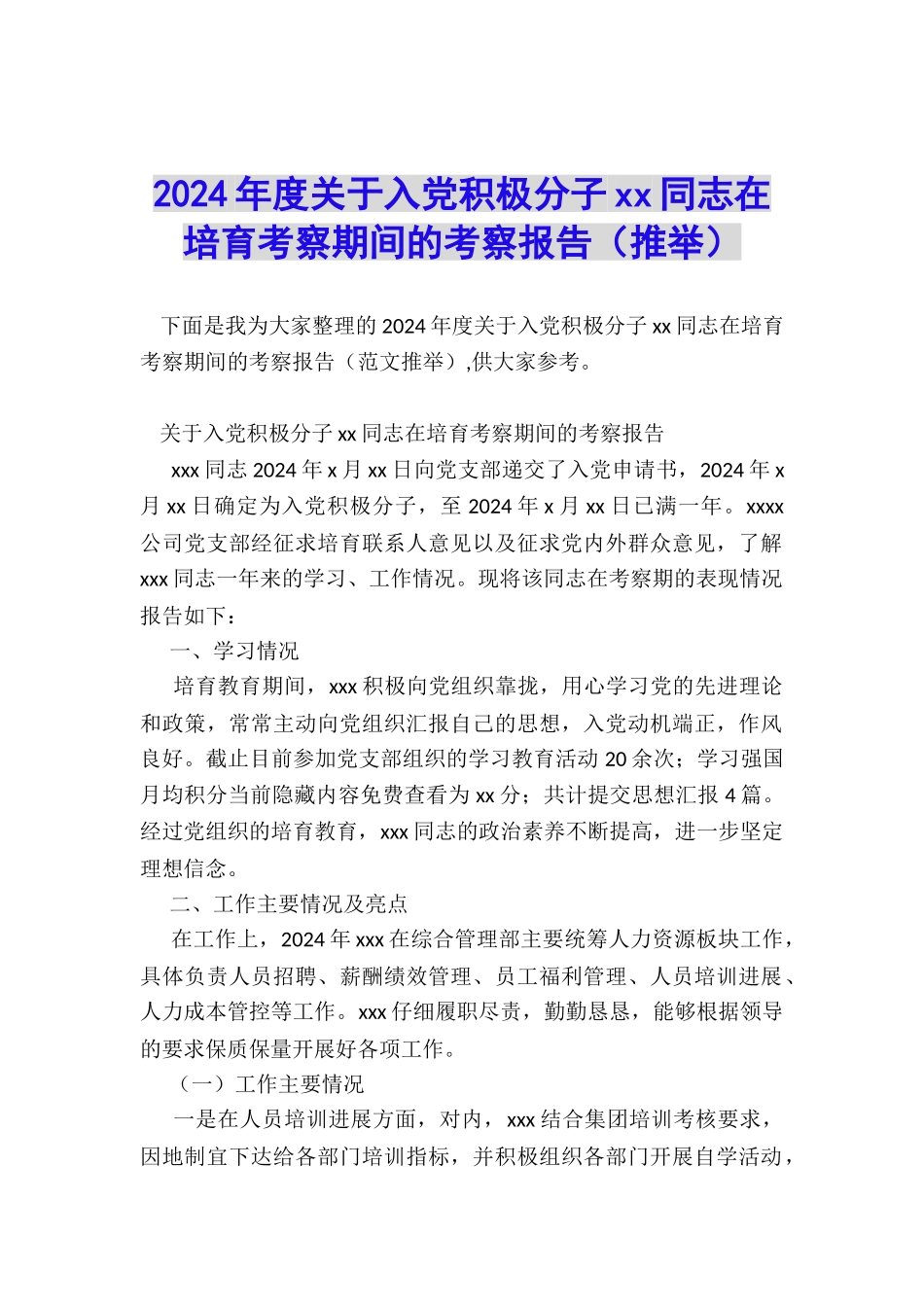 2024年度关于入党积极分子xx同志在培育考察期间的考察报告（推举）

下面是我为大家整理的2024年度关于入党积极分子xx同志在培育考察期间的考察报告（范文推举）,供大家参考。

关于入党积极分子xx同志在培育考察期间的考察报告

xxx同志2024年x月xx日向党支部递交了入党申请书，2024年x月xx日确定为入党积极分子，至2024年x月xx日已满一年。xxxx公司党支部经征求培育联系人意见以及征求党内外群众意见，了解xxx同志一年来的学习、工作情况。现将该同志在考察期的表现情况报告如下：

一、学习情况

培育教育期间，xxx积极向党组织靠拢，用心学习党的先进理论和政策，常常主动向党组织汇报自己的思想，入党动机端正，作风良好。截止目前参加党支部组织的学习教育活动20余次；学习强国月均积分当前隐藏内容免费查看为xx分；共计提交思想汇报4篇。经过党组织的培育教育，xxx同志的政治素养不断提高，进一步坚定理想信念。

二、工作主要情况及亮点

在工作上，2024年xxx在综合管理部主要统筹人力资源板块工作，具体负责人员招聘、薪酬绩效管理、员工福利管理、人员培训进展、人力成本管控等工作。xxx仔细履职尽责，勤勤恳恳，能够根据领导的要求保质保量开展好各项工作。

（一）工作主要情况

一是在人员培训进展方面，对内，xxx结合集团培训考核要求，因地制宜下达给各部门培训指标，并积极组织各部门开展自学活动，